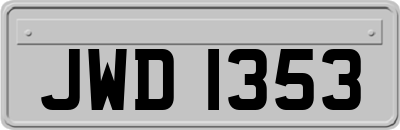 JWD 1353